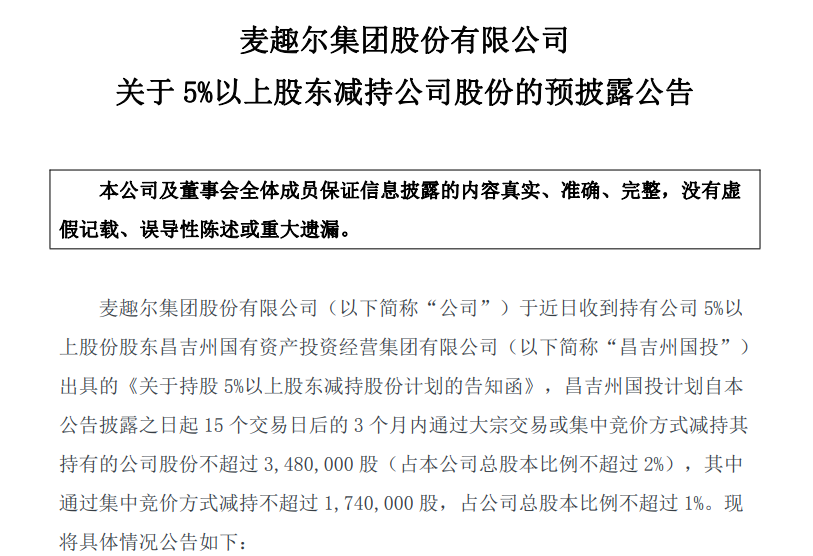 麦趣尔集团股份有限公司
关于 5%以上股东减持公司股份的预披露公告

本公司及董事会全体成员保证信息披露的内容真实、准确、完整，没有虚假记载、误导性陈述或重大遗漏。

麦趣尔集团股份有限公司（以下简称“公司”）于近日收到持有公司 5%以上股份股东昌吉州国有资产投资经营集团有限公司（以下简称“昌吉州国投”）出具的《关于持股 5%以上股东减持股份计划的告知函》，昌吉州国投计划自本公告披露之日起 15 个交易日后的 3 个月内通过大宗交易或集中竞价方式减持其持有的公司股份不超过 3,480,000 股（占本公司总股本比例不超过 2%），其中通过集中竞价方式减持不超过 1,740,000 股，占公司总股本比例不超过 1%。现将具体情况公告如下：